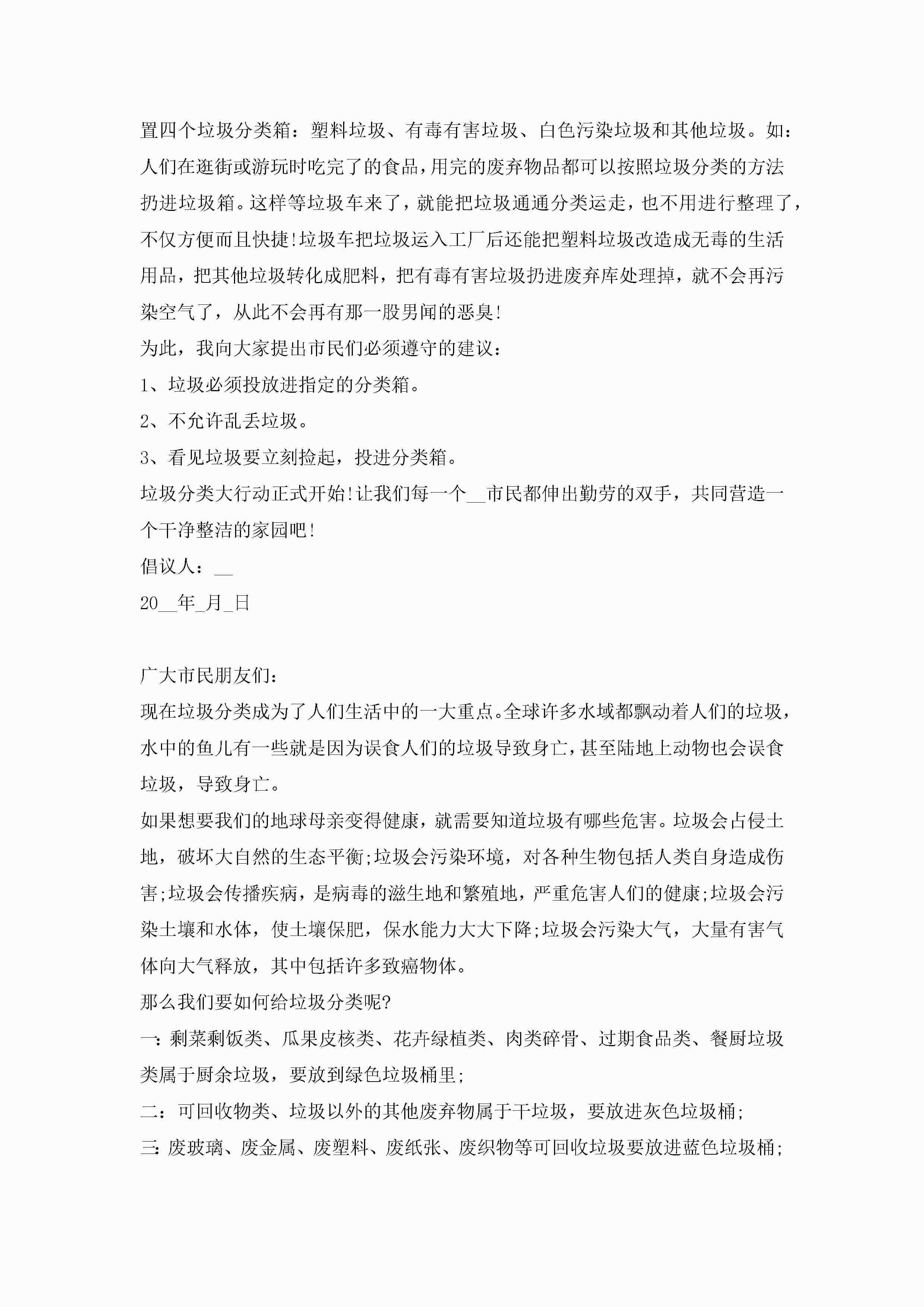 置四个垃圾分类箱：塑料垃圾、有毒有害垃圾、白色污染垃圾和其他垃圾。如：人们在逛街或游玩时吃完了的食品，用完的废弃物品都可以按照垃圾分类的方法扔进垃圾箱。这样等垃圾车来了，就能把垃圾通通分类运走，也不用进行整理了，不仅方便而且快捷!垃圾车把垃圾运入工厂后还能把塑料垃圾改造成无毒的生活用品，把其他垃圾转化成肥料，把有毒有害垃圾扔进废弃库处理掉，就不会再污染空气了，从此不会再有那一股男闻的恶臭!

为此，我向大家提出市民们必须遵守的建议：

1、垃圾必须投放进指定的分类箱。

2、不允许乱丢垃圾。

3、看见垃圾要立刻捡起，投进分类箱。

垃圾分类大行动正式开始!让我们每一个__市民都伸出勤劳的双手，共同营造一个干净整洁的家园吧!

倡议人：__

20__年_月_日

广大市民朋友们：

现在垃圾分类成为了人们生活中的一大重点。全球许多水域都飘动着人们的垃圾，水中的鱼儿有一些就是因为误食人们的垃圾导致身亡，甚至陆地上动物也会误食垃圾，导致身亡。

如果想要我们的地球母亲变得健康，就需要知道垃圾有哪些危害。垃圾会占侵土地，破坏大自然的生态平衡;垃圾会污染环境，对各种生物包括人类自身造成伤害;垃圾会传播疾病，是病毒的滋生地和繁殖地，严重危害人们的健康;垃圾会污染土壤和水体，使土壤保肥，保水能力大大下降;垃圾会污染大气，大量有害气体向大气释放，其中包括许多致癌物体。

那么我们要如何给垃圾分类呢?

一：剩菜剩饭类、瓜果皮核类、花卉绿植类、肉类碎骨、过期食品类、餐厨垃圾类属于厨余垃圾，要放到绿色垃圾桶里;

二：可回收物类、垃圾以外的其他废弃物属于干垃圾，要放进灰色垃圾桶;

三：废玻璃、废金属、废塑料、废纸张、废织物等可回收垃圾要放进蓝色垃圾桶;